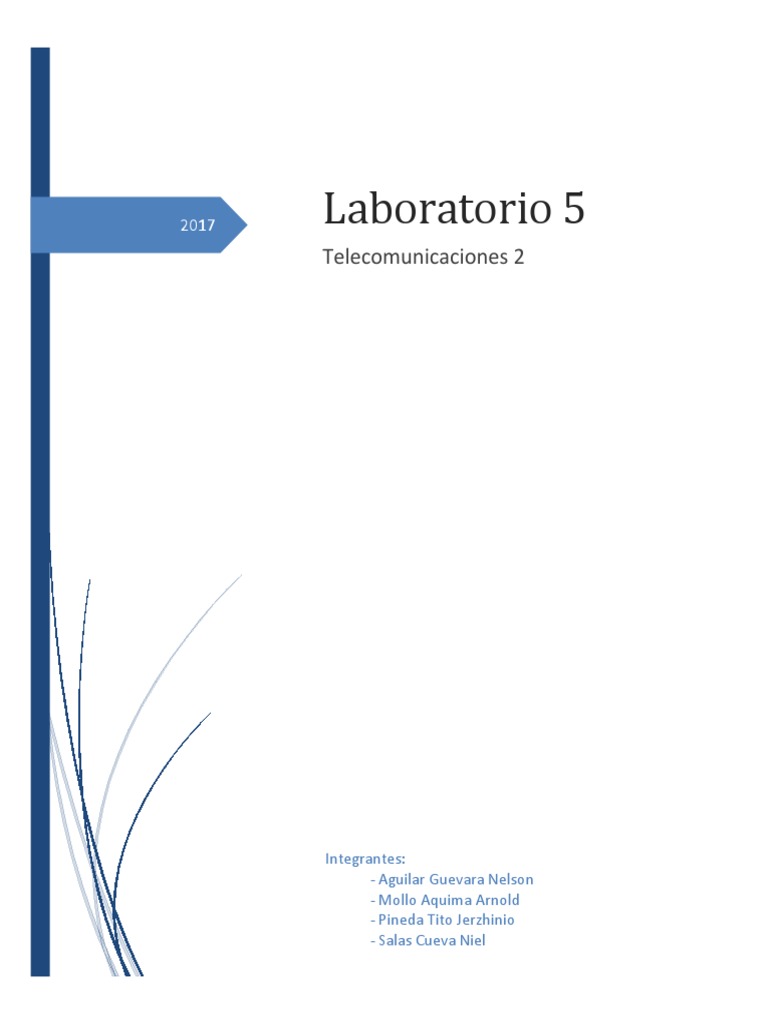 2017

Laboratorio 5

Telecomunicaciones 2

Integrantes:
- Aguilar Guevara Nelson
- Mollo Aquima Arnold
- Pineda Tito Jerzhinio
- Salas Cueva Niel